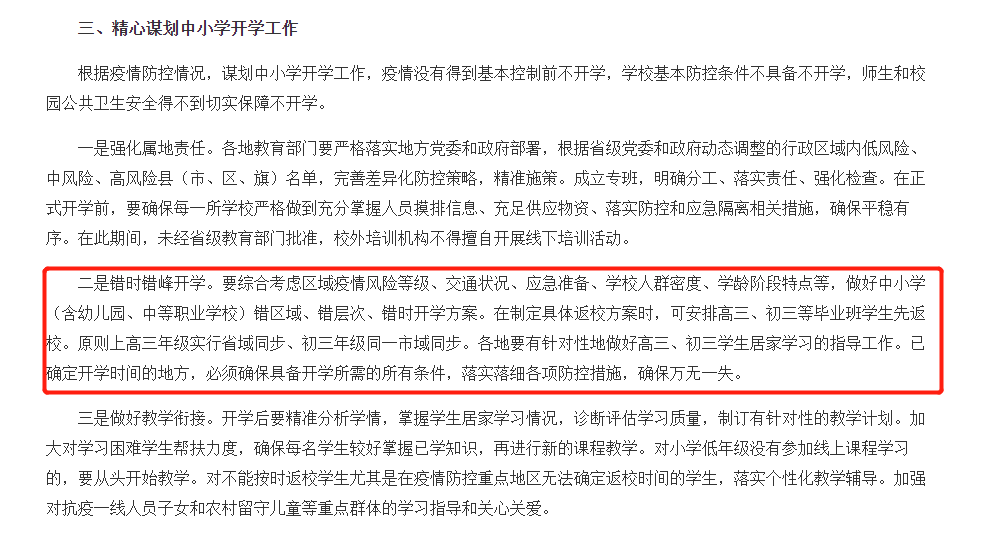 三、精心谋划中小学开学工作

根据疫情防控情况，谋划中小学开学工作，疫情没有得到基本控制前不开学，学校基本防控条件不具备不开学，师生和校园公共卫生安全得不到切实保障不开学。

一是强化属地责任。各地教育部门要严格落实地方党委和政府部署，根据省级党委和政府动态调整的行政区域内低风险、中风险、高风险县（市、区、旗）名单，完善差异化防控策略，精准施策。成立专班，明确分工、落实责任、强化检查。在正式开学前，要确保每一所学校严格做到充分掌握人员摸排信息、充足供应物资、落实防控和应急隔离相关措施，确保平稳有序。在此期间，未经省级教育部门批准，校外培训机构不得擅自开展线下培训活动。

二是错时错峰开学。要综合考虑区域疫情风险等级、交通状况、应急准备、学校人群密度、学龄阶段特点等，做好中小学（含幼儿园、中等职业学校）错区域、错层次、错时开学方案。在制定具体返校方案时，可安排高三、初三等毕业班学生先返校。原则上高三年级实行省域同步、初三年级同一市域同步。各地要有针对性地做好高三、初三学生居家学习的指导工作。已确定开学时间的地方，必须确保具备开学所需的所有条件，落实落细各项防控措施，确保万无一失。

三是做好教学衔接。开学后要精准分析学情，掌握学生居家学习情况，诊断评估学习质量，制订有针对性的教学计划。加大对学习困难学生帮扶力度，确保每名学生较好掌握已学知识，再进行新的课程教学。对小学低年级没有参加线上课程学习的，要从头开始教学。对不能按时返校学生尤其是在疫情防控重点地区无法确定返校时间的学生，落实个性化教学辅导。加强对抗疫一线人员子女和农村留守儿童等重点群体的学习指导和关心关爱。